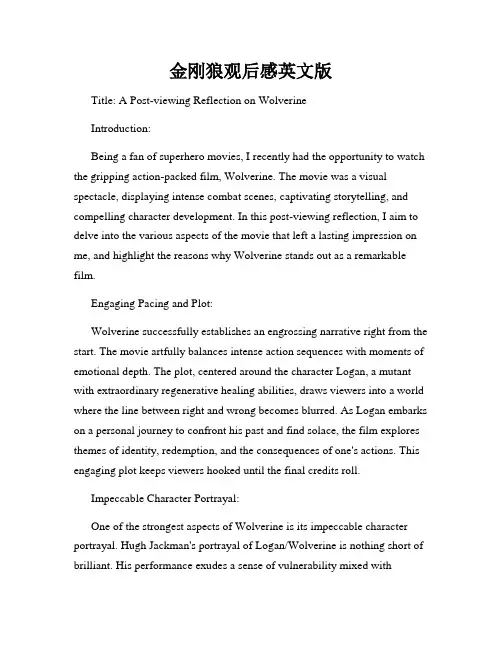 金刚狼观后感英文版

Title: A Post-viewing Reflection on Wolverine

Introduction:

Being a fan of superhero movies, I recently had the opportunity to watch the gripping action-packed film, Wolverine. The movie was a visual spectacle, displaying intense combat scenes, captivating storytelling, and compelling character development. In this post-viewing reflection, I aim to delve into the various aspects of the movie that left a lasting impression on me, and highlight the reasons why Wolverine stands out as a remarkable film.

Engaging Pacing and Plot:

Wolverine successfully establishes an engrossing narrative right from the start. The movie artfully balances intense action sequences with moments of emotional depth. The plot, centered around the character Logan, a mutant with extraordinary regenerative healing abilities, draws viewers into a world where the line between right and wrong becomes blurred. As Logan embarks on a personal journey to confront his past and find solace, the film explores themes of identity, redemption, and the consequences of one's actions. This engaging plot keeps viewers hooked until the final credits roll.

Impeccable Character Portrayal:

One of the strongest aspects of Wolverine is its impeccable character portrayal. Hugh Jackman's portrayal of Logan/Wolverine is nothing short of brilliant. His performance exudes a sense of vulnerability mixed with